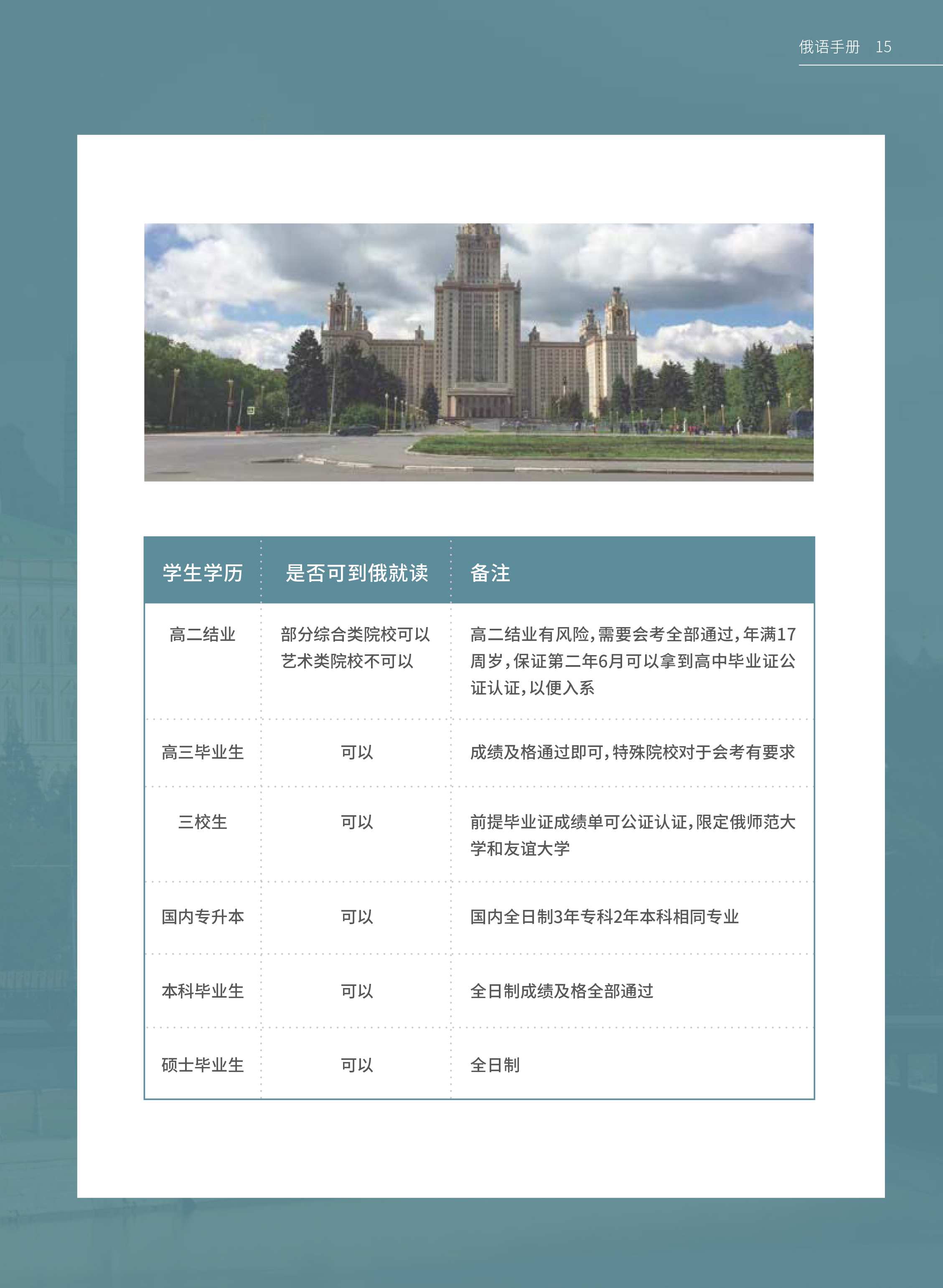 俄语手册 15

| 学生学历 | 是否可到俄就读 | 备注 |
|---|---|---|
| 高二结业 | 部分综合类院校可以 艺术类院校不可以 | 高二结业有风险，需要会考全部通过，年满17周岁，保证第二年6月可以拿到高中毕业证公证认证，以便入系 |
| 高三毕业生 | 可以 | 成绩及格通过即可，特殊院校对于会考有要求 |
| 三校生 | 可以 | 前提毕业证成绩单可公证认证，限定俄师范大学和友谊大学 |
| 国内专升本 | 可以 | 国内全日制3年专科2年本科相同专业 |
| 本科毕业生 | 可以 | 全日制成绩及格全部通过 |
| 硕士毕业生 | 可以 | 全日制 |